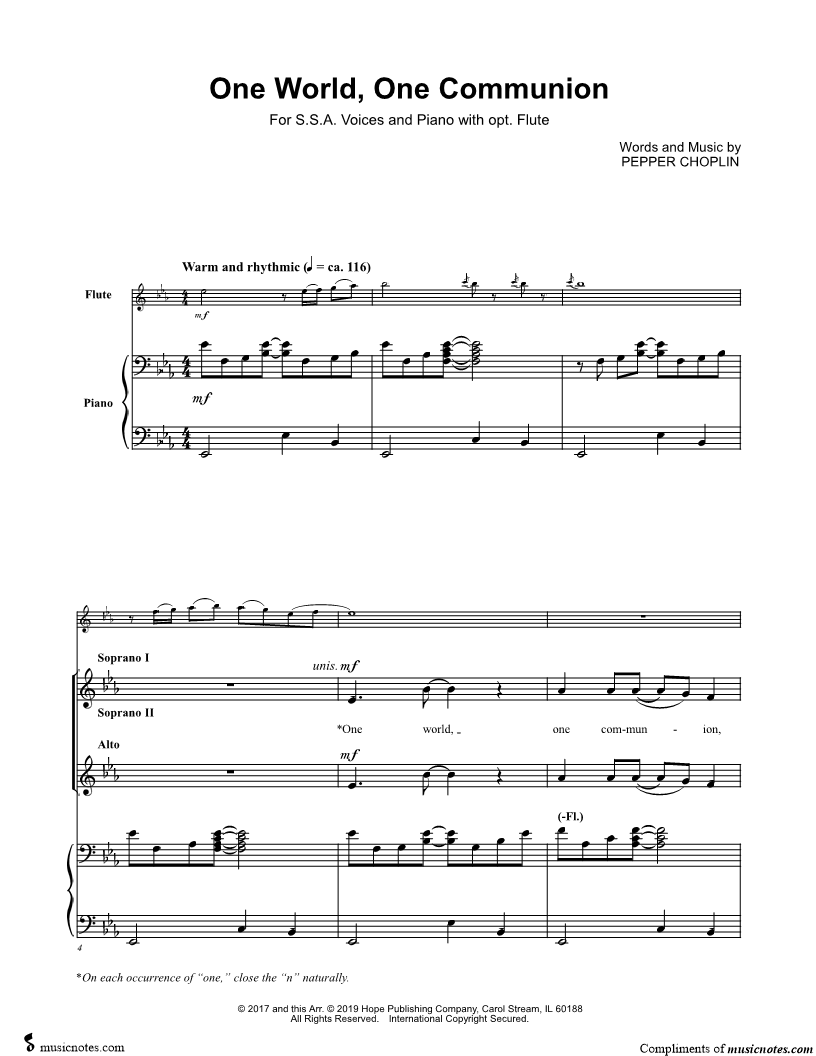 One World, One Communion

For S.S.A. Voices and Piano with opt. Flute

Words and Music by
PEPPER CHOPLIN

Warm and rhythmic (♩ = ca. 116)

Flute

mf

Piano

mf

Soprano I

unis. mf

Soprano II

*One world, one com-mun - ion,

Alto

mf

(-Fl.)

4

*On each occurrence of "one," close the "n" naturally.

© 2017 and this Arr. © 2019 Hope Publishing Company, Carol Stream, IL 60188
All Rights Reserved. International Copyright Secured.

musicnotes.com

Compliments of musicnotes.com